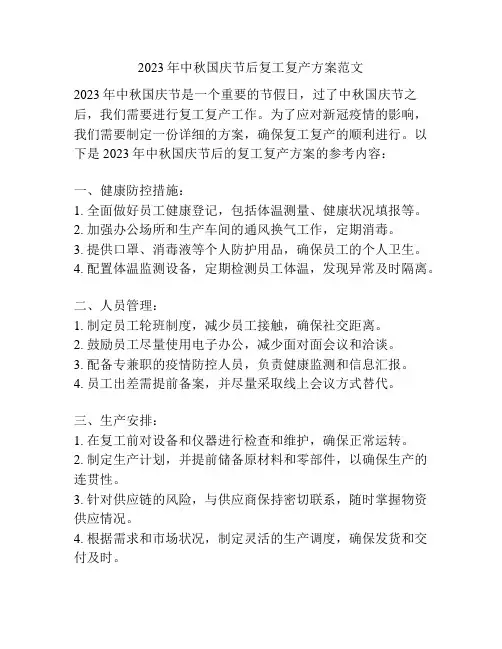 2023 年中秋国庆节后复工复产方案范文

2023 年中秋国庆节是一个重要的节假日，过了中秋国庆节之后，我们需要进行复工复产工作。为了应对新冠疫情的影响，我们需要制定一份详细的方案，确保复工复产的顺利进行。以下是 2023 年中秋国庆节后的复工复产方案的参考内容：

一、健康防控措施：
1. 全面做好员工健康登记，包括体温测量、健康状况填报等。
2. 加强办公场所和生产车间的通风换气工作，定期消毒。
3. 提供口罩、消毒液等个人防护用品，确保员工的个人卫生。
4. 配置体温监测设备，定期检测员工体温，发现异常及时隔离。

二、人员管理：
1. 制定员工轮班制度，减少员工接触，确保社交距离。
2. 鼓励员工尽量使用电子办公，减少面对面会议和洽谈。
3. 配备专兼职的疫情防控人员，负责健康监测和信息汇报。
4. 员工出差需提前备案，并尽量采取线上会议方式替代。

三、生产安排：
1. 在复工前对设备和仪器进行检查和维护，确保正常运转。
2. 制定生产计划，并提前储备原材料和零部件，以确保生产的连贯性。
3. 针对供应链的风险，与供应商保持密切联系，随时掌握物资供应情况。
4. 根据需求和市场状况，制定灵活的生产调度，确保发货和交付及时。